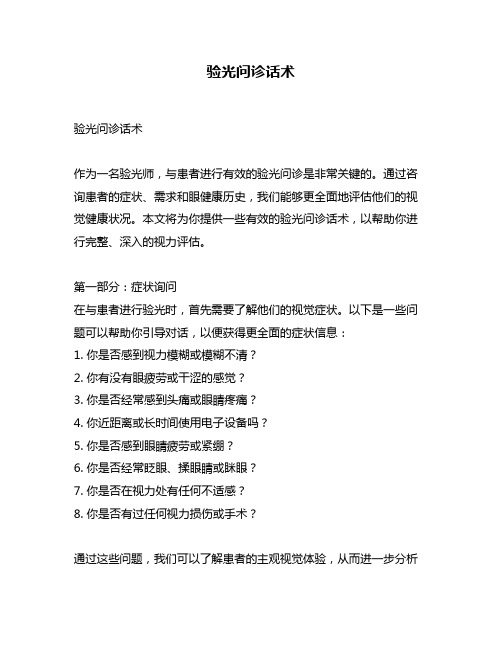 验光问诊话术

验光问诊话术

作为一名验光师，与患者进行有效的验光问诊是非常关键的。通过咨询患者的症状、需求和眼健康历史，我们能够更全面地评估他们的视觉健康状况。本文将为你提供一些有效的验光问诊话术，以帮助你进行完整、深入的视力评估。

第一部分：症状询问
在与患者进行验光时，首先需要了解他们的视觉症状。以下是一些问题可以帮助你引导对话，以便获得更全面的症状信息：
1. 你是否感到视力模糊或模糊不清？
2. 你有没有眼疲劳或干涩的感觉？
3. 你是否经常感到头痛或眼睛疼痛？
4. 你近距离或长时间使用电子设备吗？
5. 你是否感到眼睛疲劳或紧绷？
6. 你是否经常眨眼、揉眼睛或眯眼？
7. 你是否在视力处有任何不适感？
8. 你是否有过任何视力损伤或手术？

通过这些问题，我们可以了解患者的主观视觉体验，从而进一步分析